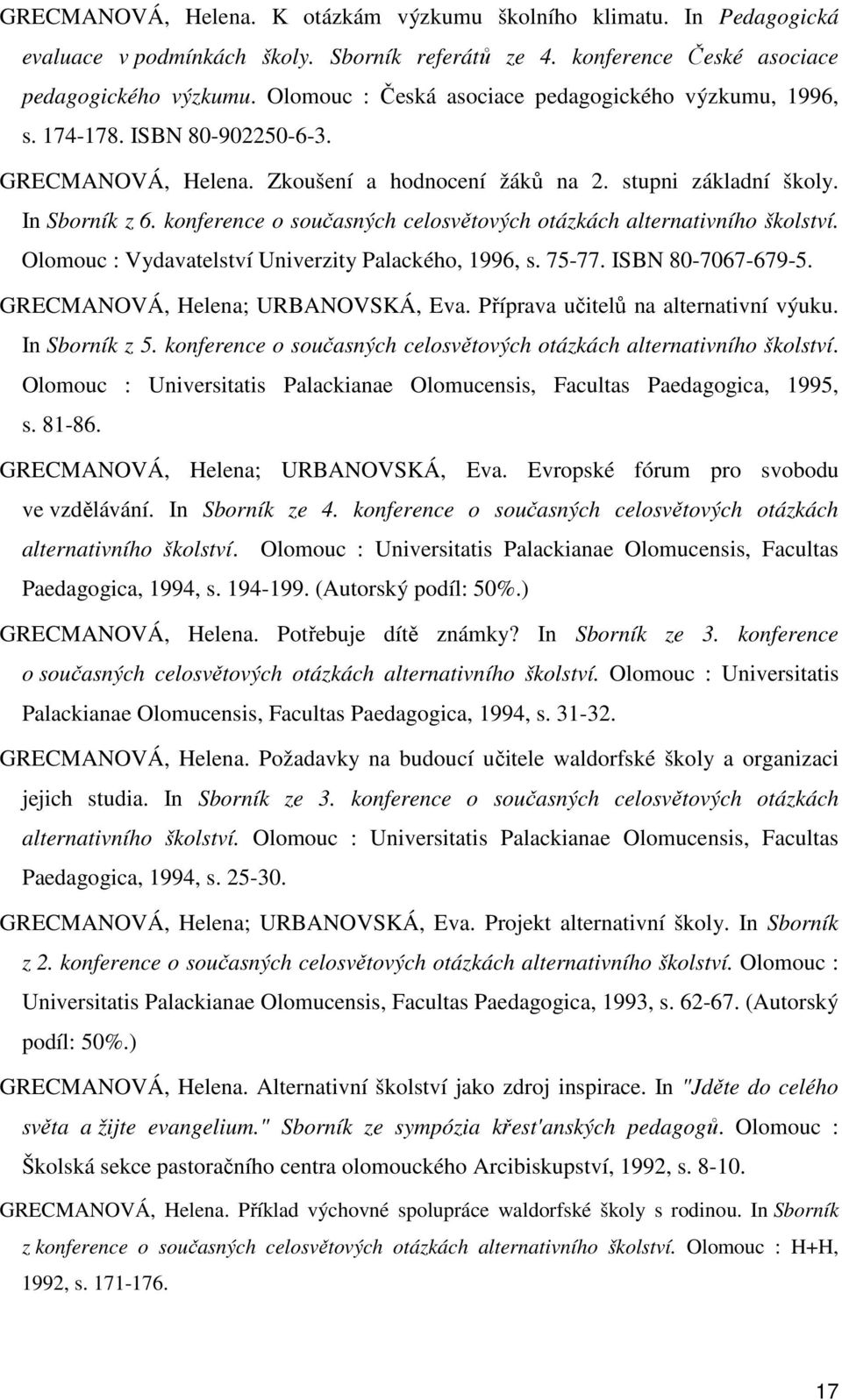 GRECMANOVÁ, Helena. K otázkám výzkumu školního klimatu. In Pedagogická evaluace v podmínkách školy. Sborník referátů ze 4. konference České asociace pedagogického výzkumu. Olomouc : Česká asociace pedagogického výzkumu, 1996, s. 174-178. ISBN 80-902250-6-3.

GRECMANOVÁ, Helena. Zkoušení a hodnocení žáků na 2. stupni základní školy. In Sborník z 6. konference o současných celosvětových otázkách alternativního školství. Olomouc : Vydavatelství Univerzity Palackého, 1996, s. 75-77. ISBN 80-7067-679-5.

GRECMANOVÁ, Helena; URBANOVSKÁ, Eva. Příprava učitelů na alternativní výuku. In Sborník z 5. konference o současných celosvětových otázkách alternativního školství. Olomouc : Universitatis Palackianae Olomucensis, Facultas Paedagogica, 1995, s. 81-86.

GRECMANOVÁ, Helena; URBANOVSKÁ, Eva. Evropské fórum pro svobodu ve vzdělávání. In Sborník ze 4. konference o současných celosvětových otázkách alternativního školství. Olomouc : Universitatis Palackianae Olomucensis, Facultas Paedagogica, 1994, s. 194-199. (Autorský podíl: 50%.)

GRECMANOVÁ, Helena. Potřebuje dítě známky? In Sborník ze 3. konference o současných celosvětových otázkách alternativního školství. Olomouc : Universitatis Palackianae Olomucensis, Facultas Paedagogica, 1994, s. 31-32.

GRECMANOVÁ, Helena. Požadavky na budoucí učitele waldorfské školy a organizaci jejich studia. In Sborník ze 3. konference o současných celosvětových otázkách alternativního školství. Olomouc : Universitatis Palackianae Olomucensis, Facultas Paedagogica, 1994, s. 25-30.

GRECMANOVÁ, Helena; URBANOVSKÁ, Eva. Projekt alternativní školy. In Sborník z 2. konference o současných celosvětových otázkách alternativního školství. Olomouc : Universitatis Palackianae Olomucensis, Facultas Paedagogica, 1993, s. 62-67. (Autorský podíl: 50%.)

GRECMANOVÁ, Helena. Alternativní školství jako zdroj inspirace. In "Jděte do celého světa a žijte evangelium." Sborník ze sympózia křest'anských pedagogů. Olomouc : Školská sekce pastoračního centra olomouckého Arcibiskupství, 1992, s. 8-10.

GRECMANOVÁ, Helena. Příklad výchovné spolupráce waldorfské školy s rodinou. In Sborník z konference o současných celosvětových otázkách alternativního školství. Olomouc : H+H, 1992, s. 171-176.

17